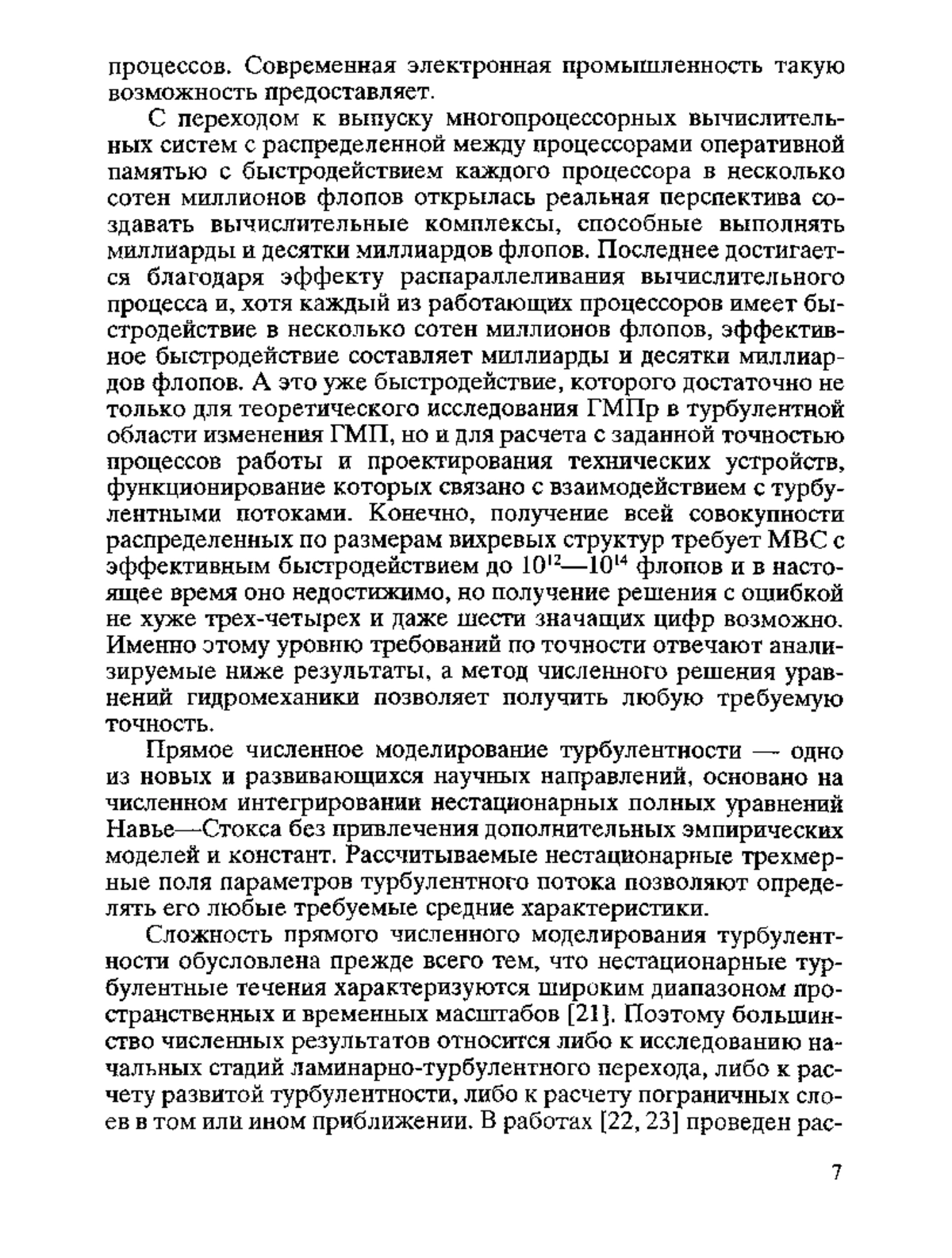 процессов. Современная электронная промышленность такую возможность предоставляет.

С переходом к выпуску многопроцессорных вычислительных систем с распределенной между процессорами оперативной памятью с быстродействием каждого процессора в несколько сотен миллионов флопов открылась реальная перспектива создавать вычислительные комплексы, способные выполнять миллиарды и десятки миллиардов флопов. Последнее достигается благодаря эффекту распараллеливания вычислительного процесса и, хотя каждый из работающих процессоров имеет быстродействие в несколько сотен миллионов флопов, эффективное быстродействие составляет миллиарды и десятки миллиардов флопов. А это уже быстродействие, которого достаточно не только для теоретического исследования ГМПр в турбулентной области изменения ГМП, но и для расчета с заданной точностью процессов работы и проектирования технических устройств, функционирование которых связано с взаимодействием с турбулентными потоками. Конечно, получение всей совокупности распределенных по размерам вихревых структур требует МВС с эффективным быстродействием до $10^{12}$—$10^{14}$ флопов и в настоящее время оно недостижимо, но получение решения с ошибкой не хуже трех-четырех и даже шести значащих цифр возможно. Именно этому уровню требований по точности отвечают анализируемые ниже результаты, а метод численного решения уравнений гидромеханики позволяет получить любую требуемую точность.

Прямое численное моделирование турбулентности — одно из новых и развивающихся научных направлений, основано на численном интегрировании нестационарных полных уравнений Навье—Стокса без привлечения дополнительных эмпирических моделей и констант. Рассчитываемые нестационарные трехмерные поля параметров турбулентного потока позволяют определять его любые требуемые средние характеристики.

Сложность прямого численного моделирования турбулентности обусловлена прежде всего тем, что нестационарные турбулентные течения характеризуются широким диапазоном пространственных и временных масштабов [21]. Поэтому большинство численных результатов относится либо к исследованию начальных стадий ламинарно-турбулентного перехода, либо к расчету развитой турбулентности, либо к расчету пограничных слоев в том или ином приближении. В работах [22, 23] проведен рас-

7